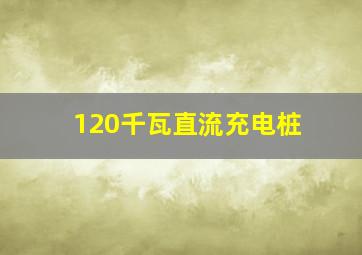 120千瓦直流充电桩